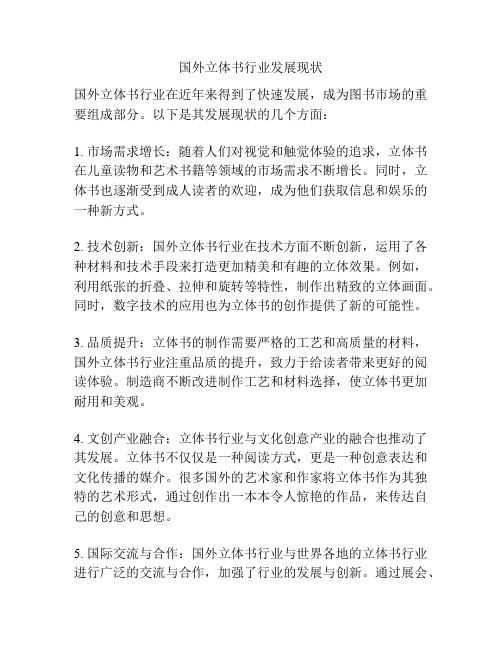 国外立体书行业发展现状

国外立体书行业在近年来得到了快速发展，成为图书市场的重要组成部分。以下是其发展现状的几个方面：

1. 市场需求增长：随着人们对视觉和触觉体验的追求，立体书在儿童读物和艺术书籍等领域的市场需求不断增长。同时，立体书也逐渐受到成人读者的欢迎，成为他们获取信息和娱乐的一种新方式。

2. 技术创新：国外立体书行业在技术方面不断创新，运用了各种材料和技术手段来打造更加精美和有趣的立体效果。例如，利用纸张的折叠、拉伸和旋转等特性，制作出精致的立体画面。同时，数字技术的应用也为立体书的创作提供了新的可能性。

3. 品质提升：立体书的制作需要严格的工艺和高质量的材料，国外立体书行业注重品质的提升，致力于给读者带来更好的阅读体验。制造商不断改进制作工艺和材料选择，使立体书更加耐用和美观。

4. 文创产业融合：立体书行业与文化创意产业的融合也推动了其发展。立体书不仅仅是一种阅读方式，更是一种创意表达和文化传播的媒介。很多国外的艺术家和作家将立体书作为其独特的艺术形式，通过创作出一本本令人惊艳的作品，来传达自己的创意和思想。

5. 国际交流与合作：国外立体书行业与世界各地的立体书行业进行广泛的交流与合作，加强了行业的发展与创新。通过展会、